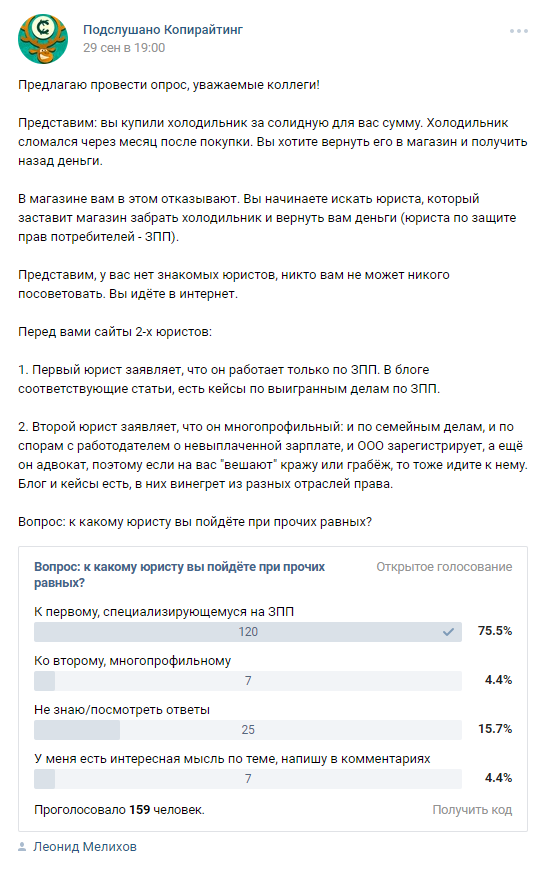 Подслушано Копирайтинг
29 сен в 19:00

Предлагаю провести опрос, уважаемые коллеги!

Представим: вы купили холодильник за солидную для вас сумму. Холодильник сломался через месяц после покупки. Вы хотите вернуть его в магазин и получить назад деньги.

В магазине вам в этом отказывают. Вы начинаете искать юриста, который заставит магазин забрать холодильник и вернуть вам деньги (юриста по защите прав потребителей - ЗПП).

Представим, у вас нет знакомых юристов, никто вам не может никого посоветовать. Вы идёте в интернет.

Перед вами сайты 2-х юристов:

1. Первый юрист заявляет, что он работает только по ЗПП. В блоге соответствующие статьи, есть кейсы по выигранным делам по ЗПП.

2. Второй юрист заявляет, что он многопрофильный: и по семейным делам, и по спорам с работодателем о невыплаченной зарплате, и ООО зарегистрирует, а ещё он адвокат, поэтому если на вас "вешают" кражу или грабёж, то тоже идите к нему. Блог и кейсы есть, в них винегрет из разных отраслей права.

Вопрос: к какому юристу вы пойдёте при прочих равных?

Вопрос: к какому юристу вы пойдёте при прочих равных?
Открытое голосование

К первому, специализирующемуся на ЗПП
120
75.5%

Ко второму, многопрофильному
7
4.4%

Не знаю/посмотреть ответы
25
15.7%

У меня есть интересная мысль по теме, напишу в комментариях
7
4.4%

Проголосовало 159 человек.
Получить код

Леонид Мелихов